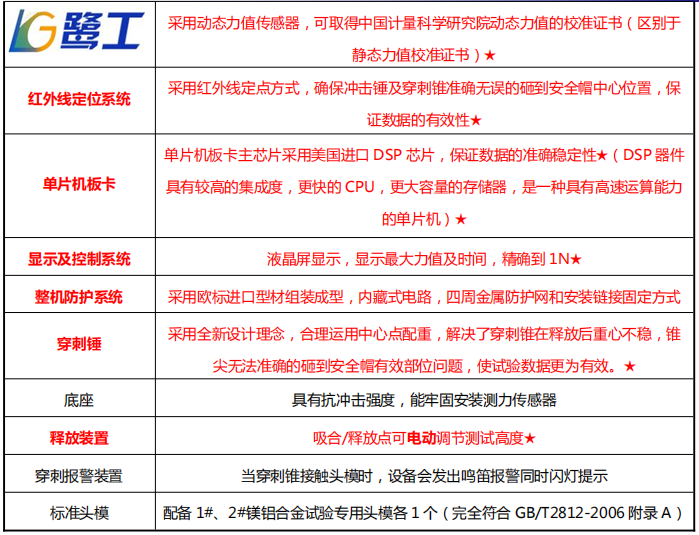 | LG 鹭工 | 采用动态力值传感器，可取得中国计量科学研究院动态力值的校准证书（区别于静态力值校准证书）★ |
|---|---|
| 红外线定位系统 | 采用红外线定点方式，确保冲击锤及穿刺锥准确无误的砸到安全帽中心位置，保证数据的有效性★ |
| 单片机板卡 | 单片机板卡主芯片采用美国进口 DSP 芯片，保证数据的准确稳定性★（DSP 器件具有较高的集成度，更快的 CPU，更大容量的存储器，是一种具有高速运算能力的单片机）★ |
| 显示及控制系统 | 液晶屏显示，显示最大力值及时间，精确到 1N★ |
| 整机防护系统 | 采用欧标进口型材组装成型，内藏式电路，四周金属防护网和安装链接固定方式 |
| 穿刺锤 | 采用全新设计理念，合理运用中心点配重，解决了穿刺锥在释放后重心不稳，锥尖无法准确的砸到安全帽有效部位问题，使试验数据更为有效。★ |
| 底座 | 具有抗冲击强度，能牢固安装测力传感器 |
| 释放装置 | 吸合/释放点可电动调节测试高度★ |
| 穿刺报警装置 | 当穿刺锥接触头模时，设备会发出鸣笛报警同时闪灯提示 |
| 标准头模 | 配备 1#、2#镁铝合金试验专用头模各 1 个（完全符合 GB/T2812-2006 附录 A） |